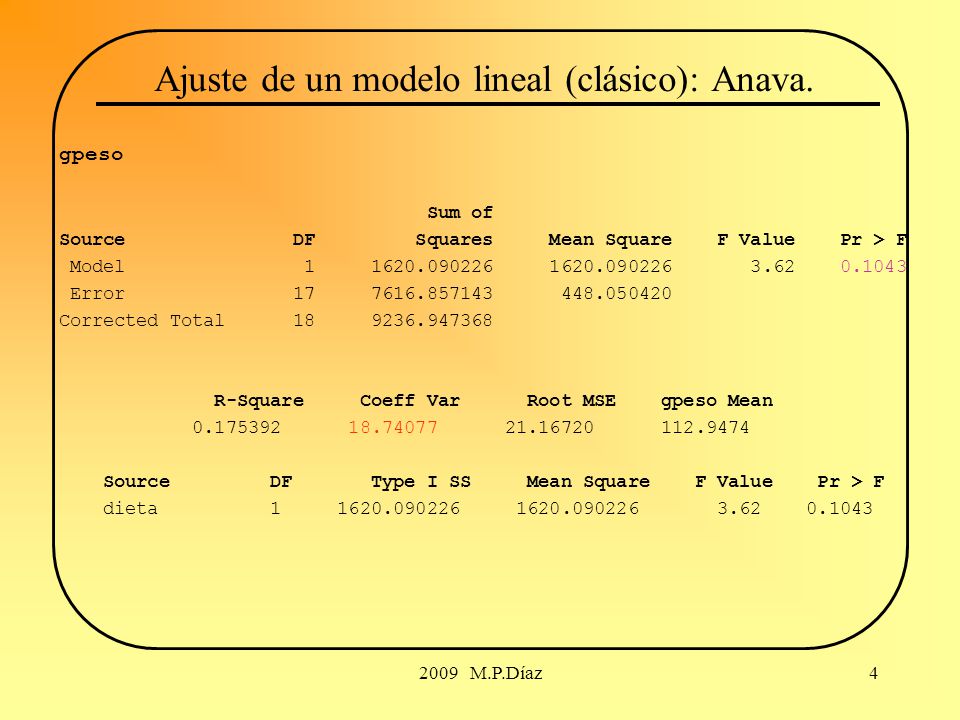 Ajuste de un modelo lineal (clásico): Anava.

gpeso

| Source | DF | Sum of Squares | Mean Square | F Value | Pr > F |
|---|---|---|---|---|---|
| Model | 1 | 1620.090226 | 1620.090226 | 3.62 | 0.1043 |
| Error | 17 | 7616.857143 | 448.050420 | | |
| Corrected Total | 18 | 9236.947368 | | | |

| R-Square | Coeff Var | Root MSE | gpeso Mean |
|---|---|---|---|
| 0.175392 | 18.74077 | 21.16720 | 112.9474 |

| Source | DF | Type I SS | Mean Square | F Value | Pr > F |
|---|---|---|---|---|---|
| dieta | 1 | 1620.090226 | 1620.090226 | 3.62 | 0.1043 |

2009 M.P.Díaz

4